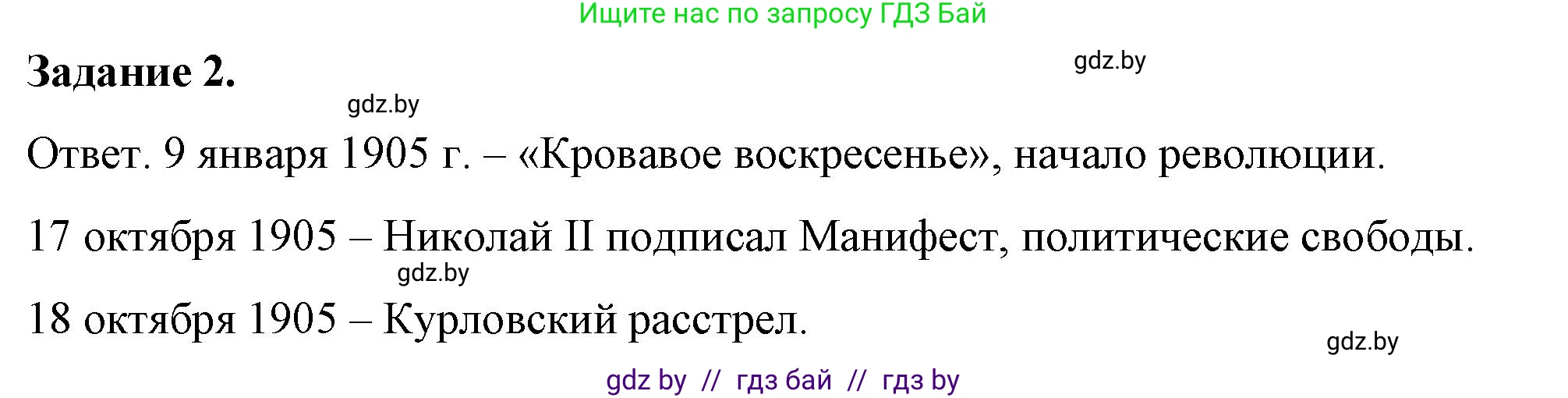 Ищите нас по запросу ГДЗ Бай

Задание 2.

gdz.by

gdz.by

Ответ. 9 января 1905 г. – «Кровавое воскресенье», начало революции.

17 октября 1905 – Николай II подписал Манифест, политические свободы.

gdz.by

18 октября 1905 – Курловский расстрел.

gdz.by

gdz by // гдз бай // гдз by